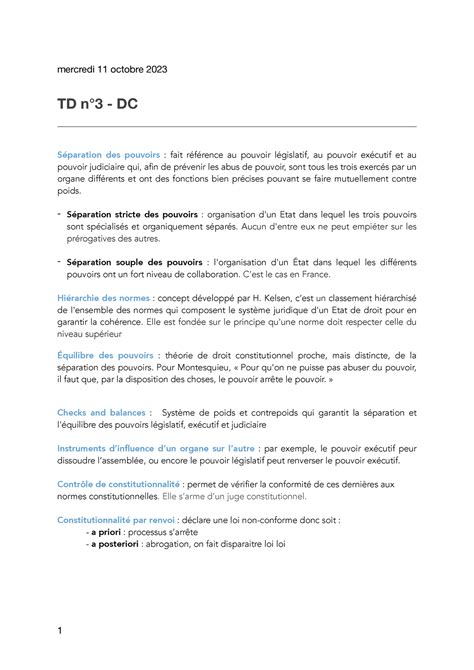 mercredi 11 octobre 2023

TD n°3 - DC

Séparation des pouvoirs : fait référence au pouvoir législatif, au pouvoir exécutif et au pouvoir judiciaire qui, afin de prévenir les abus de pouvoir, sont tous les trois exercés par un organe différents et ont des fonctions bien précises pouvant se faire mutuellement contre poids.

- Séparation stricte des pouvoirs : organisation d'un Etat dans lequel les trois pouvoirs sont spécialisés et organiquement séparés. Aucun d'entre eux ne peut empiéter sur les prérogatives des autres.

- Séparation souple des pouvoirs : l'organisation d'un État dans lequel les différents pouvoirs ont un fort niveau de collaboration. C'est le cas en France.

Hiérarchie des normes : concept développé par H. Kelsen, c'est un classement hiérarchisé de l'ensemble des normes qui composent le système juridique d'un Etat de droit pour en garantir la cohérence. Elle est fondée sur le principe qu'une norme doit respecter celle du niveau supérieur

Équilibre des pouvoirs : théorie de droit constitutionnel proche, mais distincte, de la séparation des pouvoirs. Pour Montesquieu, « Pour qu'on ne puisse pas abuser du pouvoir, il faut que, par la disposition des choses, le pouvoir arrête le pouvoir. »

Checks and balances : Système de poids et contrepoids qui garantit la séparation et l'équilibre des pouvoirs législatif, exécutif et judiciaire

Instruments d'influence d'un organe sur l'autre : par exemple, le pouvoir exécutif peur dissoudre l'assemblée, ou encore le pouvoir législatif peut renverser le pouvoir exécutif.

Contrôle de constitutionnalité : permet de vérifier la conformité de ces dernières aux normes constitutionnelles. Elle s'arme d'un juge constitutionnel.

Constitutionnalité par renvoi : déclare une loi non-conforme donc soit :
- a priori : processus s'arrête
- a posteriori : abrogation, on fait disparaitre loi loi

1